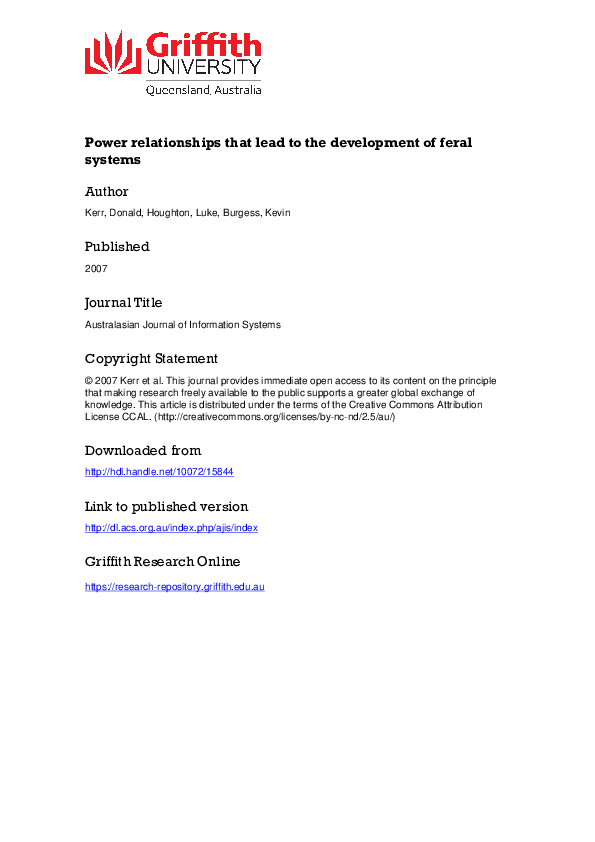 Griffith UNIVERSITY
Queensland, Australia

Power relationships that lead to the development of feral systems

Author

Kerr, Donald, Houghton, Luke, Burgess, Kevin

Published

2007

Journal Title

Australasian Journal of Information Systems

Copyright Statement

© 2007 Kerr et al. This journal provides immediate open access to its content on the principle that making research freely available to the public supports a greater global exchange of knowledge. This article is distributed under the terms of the Creative Commons Attribution License CCAL. (http://creativecommons.org/licenses/by-nc-nd/2.5/au/)

Downloaded from

http://hdl.handle.net/10072/15844

Link to published version

http://dl.acs.org.au/index.php/ajis/index

Griffith Research Online

https://research-repository.griffith.edu.au